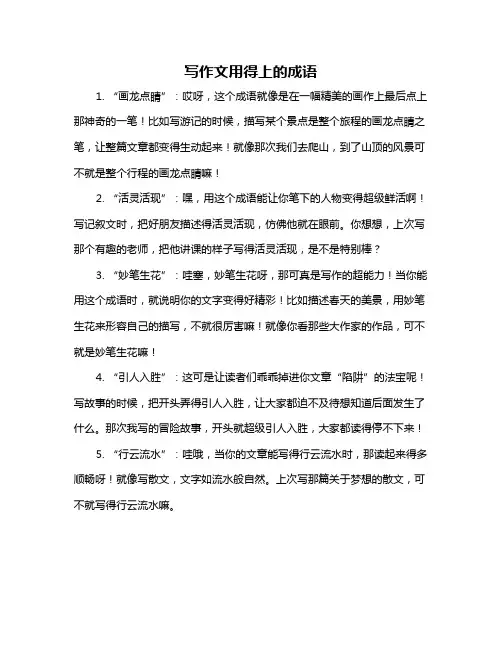 写作文用得上的成语

1. “画龙点睛”：哎呀，这个成语就像是在一幅精美的画作上最后点上那神奇的一笔！比如写游记的时候，描写某个景点是整个旅程的画龙点睛之笔，让整篇文章都变得生动起来！就像那次我们去爬山，到了山顶的风景可不就是整个行程的画龙点睛嘛！

2. “活灵活现”：嘿，用这个成语能让你笔下的人物变得超级鲜活啊！写记叙文时，把好朋友描述得活灵活现，仿佛他就在眼前。你想想，上次写那个有趣的老师，把他讲课的样子写得活灵活现，是不是特别棒？

3. “妙笔生花”：哇塞，妙笔生花呀，那可真是写作的超能力！当你能用这个成语时，就说明你的文字变得好精彩！比如描述春天的美景，用妙笔生花来形容自己的描写，不就很厉害嘛！就像你看那些大作家的作品，可不就是妙笔生花嘛！

4. “引人入胜”：这可是让读者们乖乖掉进你文章“陷阱”的法宝呢！写故事的时候，把开头弄得引人入胜，让大家都迫不及待想知道后面发生了什么。那次我写的冒险故事，开头就超级引人入胜，大家都读得停不下来！

5. “行云流水”：哇哦，当你的文章能写得行云流水时，那读起来得多顺畅呀！就像写散文，文字如流水般自然。上次写那篇关于梦想的散文，可不就写得行云流水嘛。